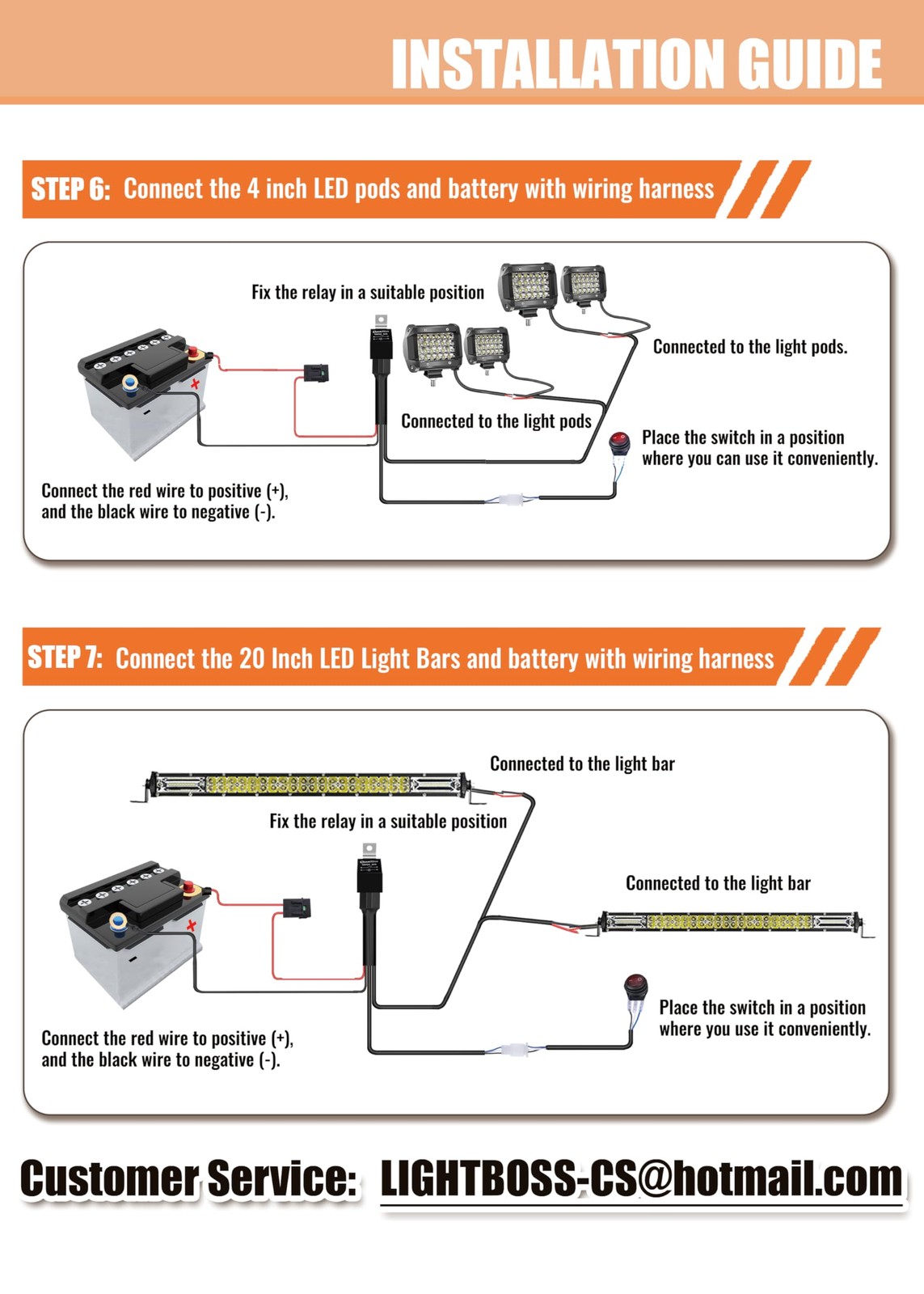 INSTALLATION GUIDE

STEP 6: Connect the 4 inch LED pods and battery with wiring harness

Fix the relay in a suitable position

Connected to the light pods.

Connected to the light pods

Place the switch in a position where you can use it conveniently.

Connect the red wire to positive (+), and the black wire to negative (-).

STEP 7: Connect the 20 Inch LED Light Bars and battery with wiring harness

Connected to the light bar

Fix the relay in a suitable position

Connected to the light bar

Place the switch in a position where you use it conveniently.

Connect the red wire to positive (+), and the black wire to negative (-).

Customer Service: LIGHTBOSS-CS@hotmail.com